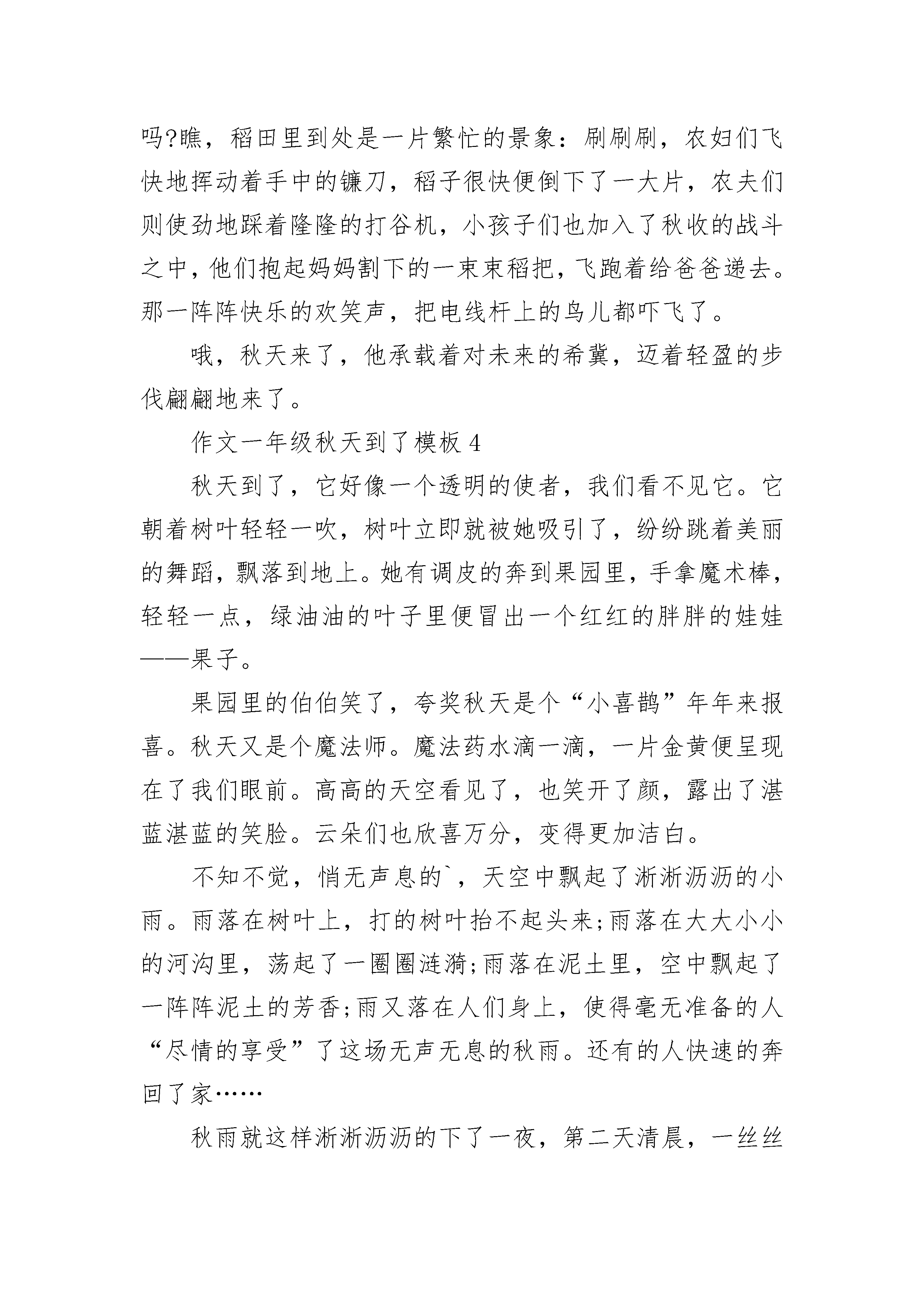 吗?瞧，稻田里到处是一片繁忙的景象：刷刷刷，农妇们飞快地挥动着手中的镰刀，稻子很快便倒下了一大片，农夫们则使劲地踩着隆隆的打谷机，小孩子们也加入了秋收的战斗之中，他们抱起妈妈割下的一束束稻把，飞跑着给爸爸递去。那一阵阵快乐的欢笑声，把电线杆上的鸟儿都吓飞了。

哦，秋天来了，他承载着对未来的希冀，迈着轻盈的步伐翩翩地来了。

作文一年级秋天到了模板 4

秋天到了，它好像一个透明的使者，我们看不见它。它朝着树叶轻轻一吹，树叶立即就被她吸引了，纷纷跳着美丽的舞蹈，飘落到地上。她有调皮的奔到果园里，手拿魔术棒，轻轻一点，绿油油的叶子里便冒出一个红红的胖胖的娃娃——果子。

果园里的伯伯笑了，夸奖秋天是个“小喜鹊”年年来报喜。秋天又是个魔法师。魔法药水滴一滴，一片金黄便呈现在了我们眼前。高高的天空看见了，也笑开了颜，露出了湛蓝湛蓝的笑脸。云朵们也欣喜万分，变得更加洁白。

不知不觉，悄无声息的`，天空中飘起了淅淅沥沥的小雨。雨落在树叶上，打的树叶抬不起头来;雨落在大大小小的河沟里，荡起了一圈圈涟漪;雨落在泥土里，空中飘起了一阵阵泥土的芳香;雨又落在人们身上，使得毫无准备的人“尽情的享受”了这场无声无息的秋雨。还有的人快速的奔回了家……

秋雨就这样淅淅沥沥的下了一夜，第二天清晨，一丝丝